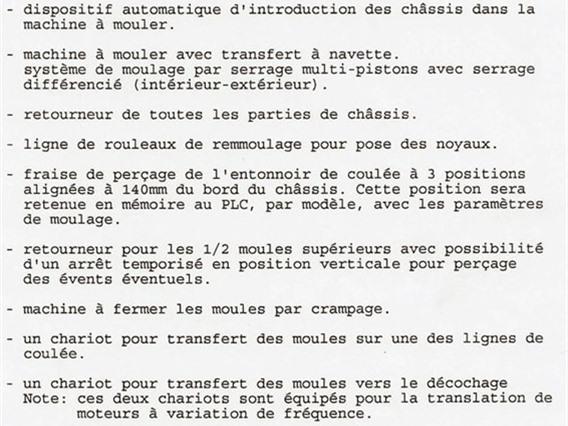 - dispositif automatique d'introduction des châssis dans la machine à mouler.

- machine à mouler avec transfert à navette.
système de moulage par serrage multi-pistons avec serrage différencié (intérieur-extérieur).

- retourneur de toutes les parties de châssis.

- ligne de rouleaux de remmoulage pour pose des noyaux.

- fraise de perçage de l'entonnoir de coulée à 3 positions alignées à 140mm du bord du châssis. Cette position sera retenue en mémoire au PLC, par modèle, avec les paramètres de moulage.

- retourneur pour les 1/2 moules supérieurs avec possibilité d'un arrêt temporisé en position verticale pour perçage des évents éventuels.

- machine à fermer les moules par crampage.

- un chariot pour transfert des moules sur une des lignes de coulée.

- un chariot pour transfert des moules vers le décochage
Note: ces deux chariots sont équipés pour la translation de moteurs à variation de fréquence.